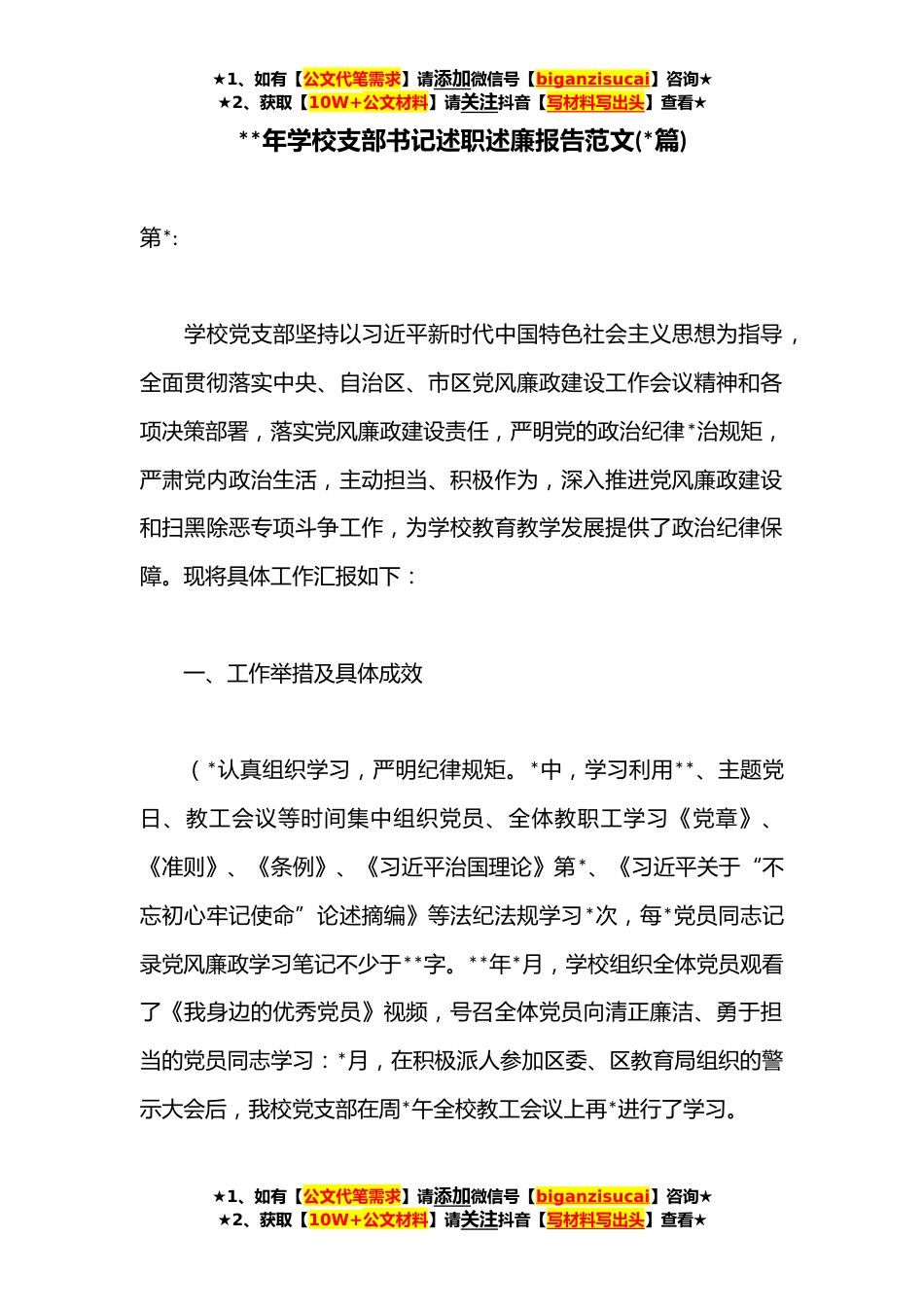 ★1、如有【公文代笔需求】请添加微信号【biganzisucai】咨询★
★2、获取【10W+公文材料】请关注抖音【写材料写出头】查看★

**年学校支部书记述职述廉报告范文(*篇)

第*:

学校党支部坚持以习近平新时代中国特色社会主义思想为指导，全面贯彻落实中央、自治区、市区党风廉政建设工作会议精神和各项决策部署，落实党风廉政建设责任，严明党的政治纪律*治规矩，严肃党内政治生活，主动担当、积极作为，深入推进党风廉政建设和扫黑除恶专项斗争工作，为学校教育教学发展提供了政治纪律保障。现将具体工作汇报如下：

一、工作举措及具体成效

（*认真组织学习，严明纪律规矩。*中，学习利用**、主题党日、教工会议等时间集中组织党员、全体教职工学习《党章》、《准则》、《条例》、《习近平治国理论》第*、《习近平关于“不忘初心牢记使命”论述摘编》等法纪法规学习*次，每*党员同志记录党风廉政学习笔记不少于**字。**年*月，学校组织全体党员观看了《我身边的优秀党员》视频，号召全体党员向清正廉洁、勇于担当的党员同志学习：*月，在积极派人参加区委、区教育局组织的警示大会后，我校党支部在周*午全校教工会议上再*进行了学习。

★1、如有【公文代笔需求】请添加微信号【biganzisucai】咨询★
★2、获取【10W+公文材料】请关注抖音【写材料写出头】查看★